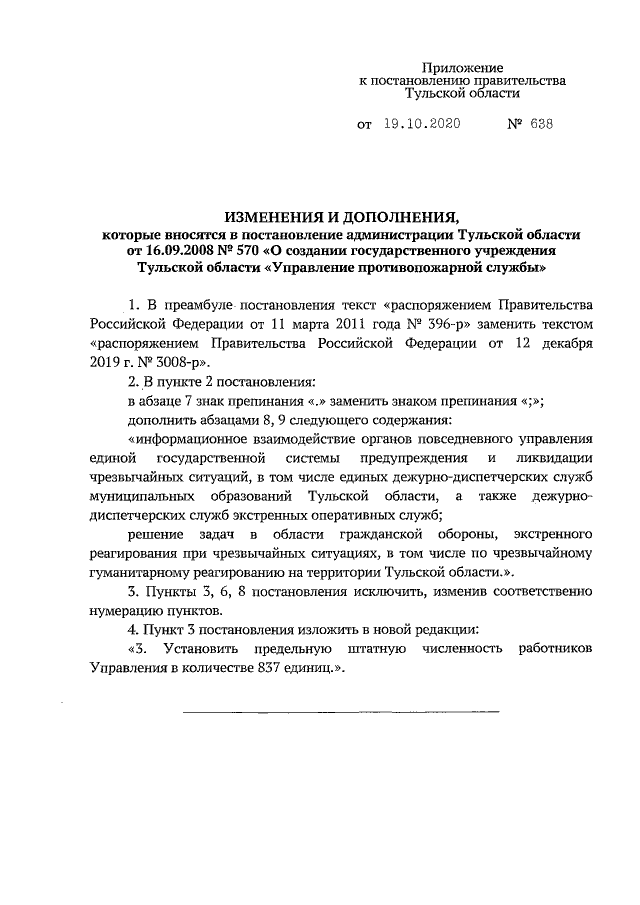 Приложение
к постановлению правительства
Тульской области

от 19.10.2020 № 638

ИЗМЕНЕНИЯ И ДОПОЛНЕНИЯ,
которые вносятся в постановление администрации Тульской области от 16.09.2008 № 570 «О создании государственного учреждения Тульской области «Управление противопожарной службы»

1. В преамбуле постановления текст «распоряжением Правительства Российской Федерации от 11 марта 2011 года № 396-р» заменить текстом «распоряжением Правительства Российской Федерации от 12 декабря 2019 г. № 3008-р».

2. В пункте 2 постановления:

в абзаце 7 знак препинания «.» заменить знаком препинания «;»;

дополнить абзацами 8, 9 следующего содержания:

«информационное взаимодействие органов повседневного управления единой государственной системы предупреждения и ликвидации чрезвычайных ситуаций, в том числе единых дежурно-диспетчерских служб муниципальных образований Тульской области, а также дежурно-диспетчерских служб экстренных оперативных служб;

решение задач в области гражданской обороны, экстренного реагирования при чрезвычайных ситуациях, в том числе по чрезвычайному гуманитарному реагированию на территории Тульской области.».

3. Пункты 3, 6, 8 постановления исключить, изменив соответственно нумерацию пунктов.

4. Пункт 3 постановления изложить в новой редакции:

«3. Установить предельную штатную численность работников Управления в количестве 837 единиц.».